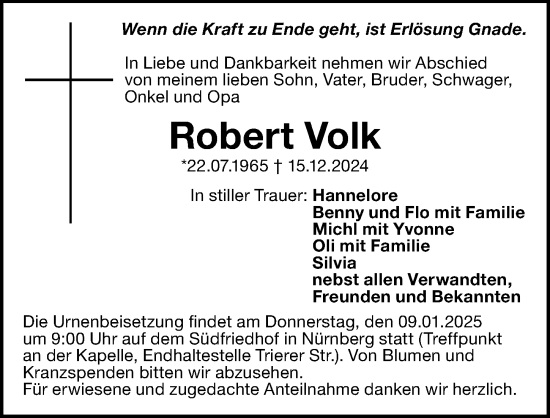 Wenn die Kraft zu Ende geht, ist Erlösung Gnade.

In Liebe und Dankbarkeit nehmen wir Abschied von meinem lieben Sohn, Vater, Bruder, Schwager, Onkel und Opa

Robert Volk

*22.07.1965 † 15.12.2024

In stiller Trauer: Hannelore
Benny und Flo mit Familie
Michl mit Yvonne
Oli mit Familie
Silvia
nebst allen Verwandten, Freunden und Bekannten

Die Urnenbeisetzung findet am Donnerstag, den 09.01.2025 um 9:00 Uhr auf dem Südfriedhof in Nürnberg statt (Treffpunkt an der Kapelle, Endhaltestelle Trierer Str.). Von Blumen und Kranzspenden bitten wir abzusehen.
Für erwiesene und zugedachte Anteilnahme danken wir herzlich.